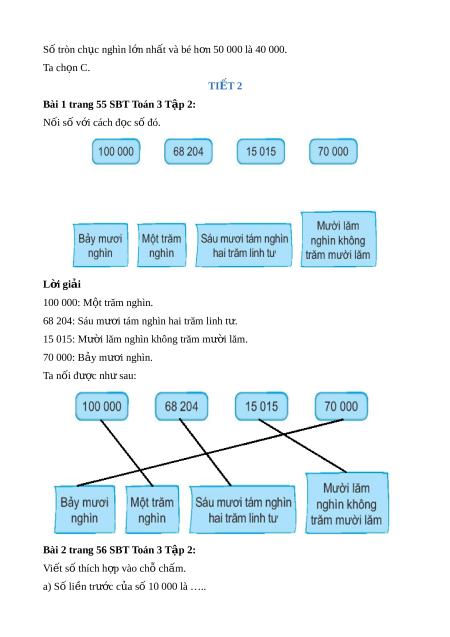 Số tròn chục nghìn lớn nhất và bé hơn 50 000 là 40 000.

Ta chọn C.

TIẾT 2

Bài 1 trang 55 SBT Toán 3 Tập 2:

Nối số với cách đọc số đó.

100 000

68 204

15 015

70 000

Bảy mươi nghìn

Một trăm nghìn

Sáu mươi tám nghìn hai trăm linh tư

Mười lăm nghìn không trăm mười lăm

Lời giải

100 000: Một trăm nghìn.

68 204: Sáu mươi tám nghìn hai trăm linh tư.

15 015: Mười lăm nghìn không trăm mười lăm.

70 000: Bảy mươi nghìn.

Ta nối được như sau:

100 000

68 204

15 015

70 000

Bảy mươi nghìn

Một trăm nghìn

Sáu mươi tám nghìn hai trăm linh tư

Mười lăm nghìn không trăm mười lăm

Bài 2 trang 56 SBT Toán 3 Tập 2:

Viết số thích hợp vào chỗ chấm.

a) Số liền trước của số 10 000 là …..